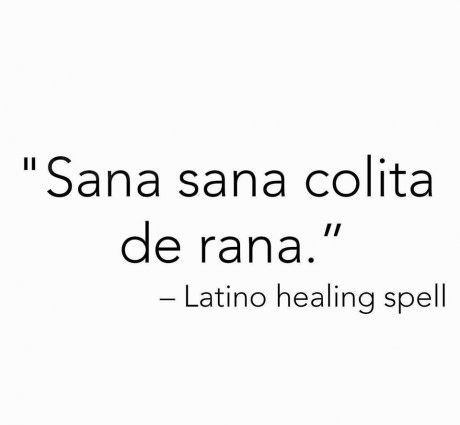 "Sana sana colita de rana."
– Latino healing spell